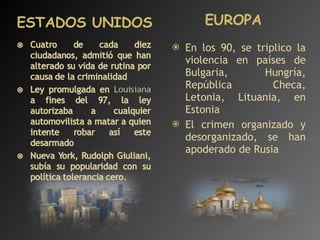 ESTADOS UNIDOS

Cuatro de cada diez ciudadanos, admitió que han alterado su vida de rutina por causa de la criminalidad

Ley promulgada en Louisiana a fines del 97, la ley autorizaba a cualquier automovilista a matar a quien intente robar así este desarmado

Nueva York, Rudolph Giuliani, subía su popularidad con su política tolerancia cero.

EUROPA

En los 90, se triplico la violencia en países de Bulgaria, Hungría, República Checa, Letonia, Lituania, en Estonia

El crimen organizado y desorganizado, se han apoderado de Rusia